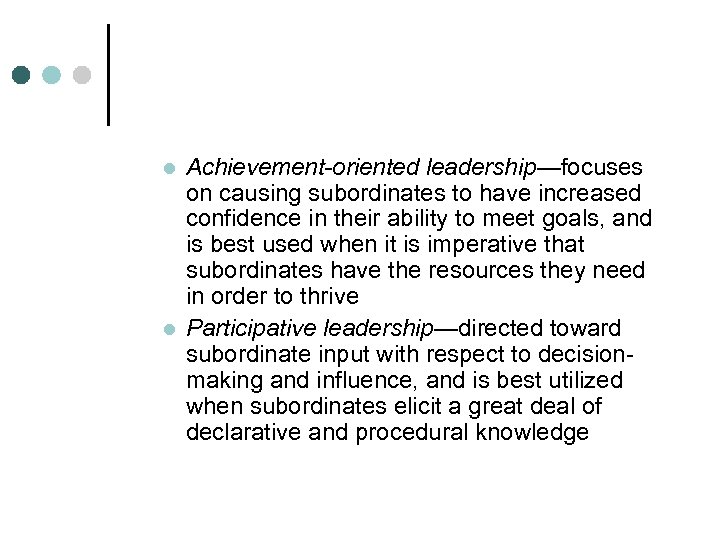 • Achievement-oriented leadership—focuses on causing subordinates to have increased confidence in their ability to meet goals, and is best used when it is imperative that subordinates have the resources they need in order to thrive
• Participative leadership—directed toward subordinate input with respect to decision-making and influence, and is best utilized when subordinates elicit a great deal of declarative and procedural knowledge